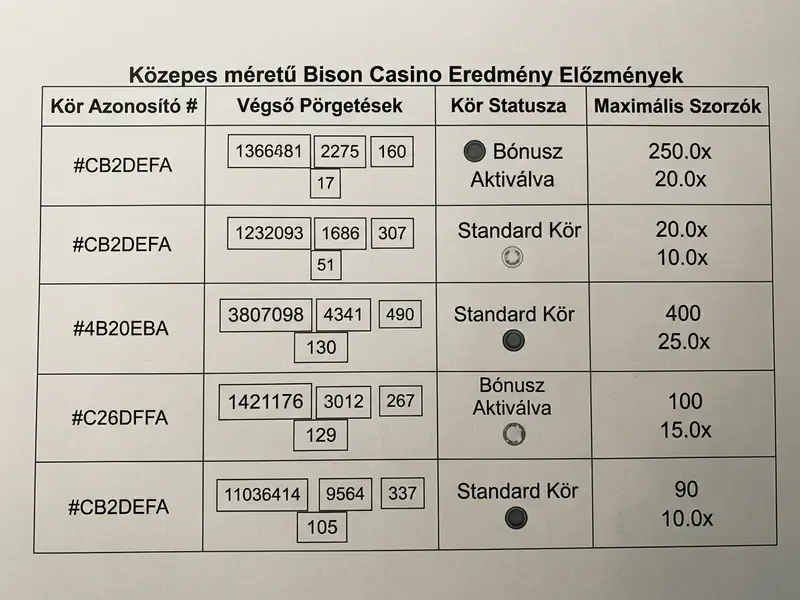 Közepes méretű Bison Casino Eredmény Előzmények

| Kör Azonosító # | Végső Pörgetések | Kör Statusza | Maximális Szorzók |
|---|---|---|---|
| #CB2DEFA | 1366481 2275 160 17 | Bónusz Aktiválva | 250.0x 20.0x |
| #CB2DEFA | 1232093 1686 307 51 | Standard Kör | 20.0x 10.0x |
| #4B20EBA | 3807098 4341 490 130 | Standard Kör | 400 25.0x |
| #C26DFFA | 1421176 3012 267 129 | Bónusz Aktiválva | 100 15.0x |
| #CB2DEFA | 11036414 9564 337 105 | Standard Kör | 90 10.0x |